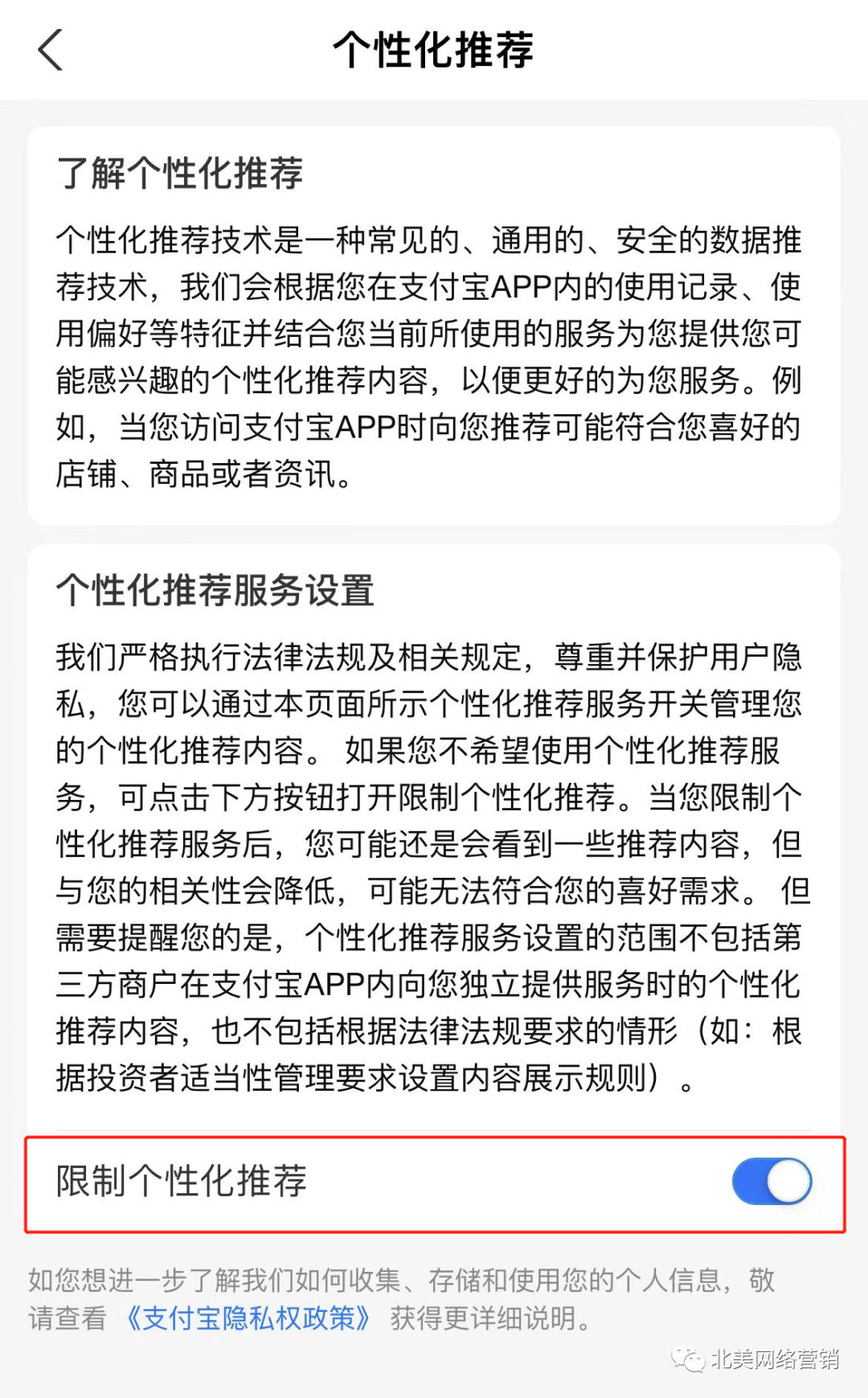 个性化推荐

了解个性化推荐

个性化推荐技术是一种常见的、通用的、安全的数据推荐技术，我们会根据您在支付宝APP内的使用记录、使用偏好等特征并结合您当前所使用的服务为您提供您可能感兴趣的个性化推荐内容，以便更好的为您服务。例如，当您访问支付宝APP时向您推荐可能符合您喜好的店铺、商品或者资讯。

个性化推荐服务设置

我们严格执行法律法规及相关规定，尊重并保护用户隐私，您可以通过本页面所示个性化推荐服务开关管理您的个性化推荐内容。 如果您不希望使用个性化推荐服务，可点击下方按钮打开限制个性化推荐。当您限制个性化推荐服务后，您可能还是会看到一些推荐内容，但与您的相关性会降低，可能无法符合您的喜好需求。 但需要提醒您的是，个性化推荐服务设置的范围不包括第三方商户在支付宝APP内向您独立提供服务时的个性化推荐内容，也不包括根据法律法规要求的情形（如：根据投资者适当性管理要求设置内容展示规则）。

限制个性化推荐

如您想进一步了解我们如何收集、存储和使用您的个人信息，敬请查看《支付宝隐私权政策》获得更详细说明。

北美网络营销